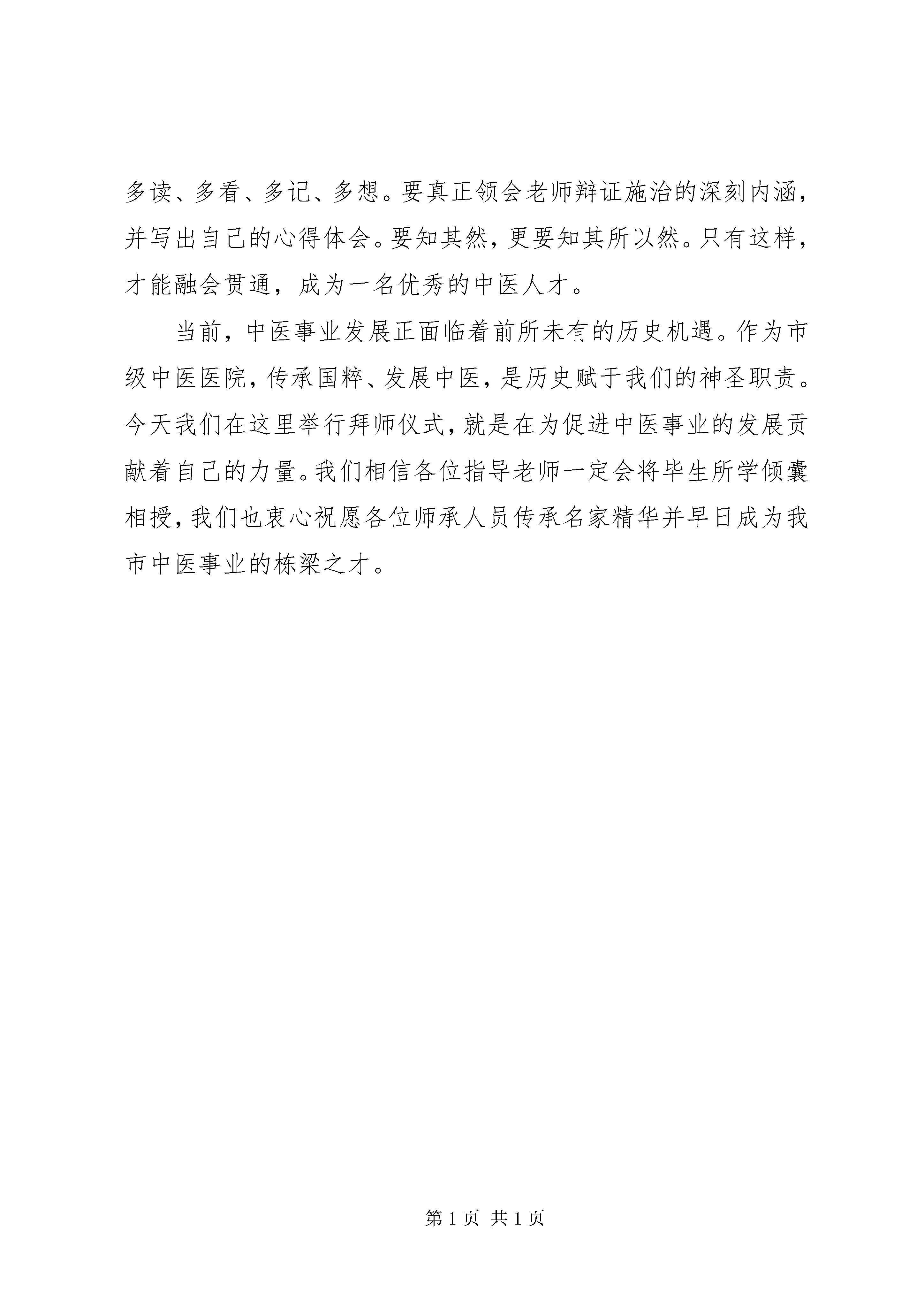 多读、多看、多记、多想。要真正领会老师辩证施治的深刻内涵，并写出自己的心得体会。要知其然，更要知其所以然。只有这样，才能融会贯通，成为一名优秀的中医人才。

当前，中医事业发展正面临着前所未有的历史机遇。作为市级中医医院，传承国粹、发展中医，是历史赋于我们的神圣职责。今天我们在这里举行拜师仪式，就是在为促进中医事业的发展贡献着自己的力量。我们相信各位指导老师一定会将毕生所学倾囊相授，我们也衷心祝愿各位师承人员传承名家精华并早日成为我市中医事业的栋梁之才。

第 1 页 共 1 页